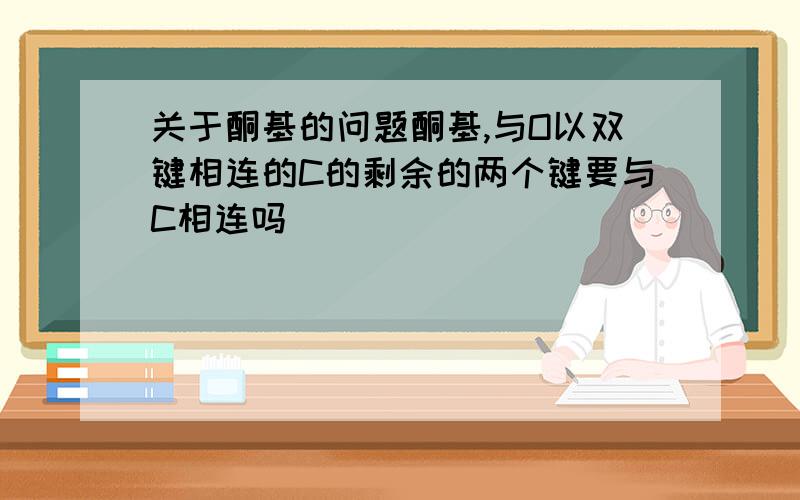 关于酮基的问题酮基,与O以双键相连的C的剩余的两个键要与C相连吗